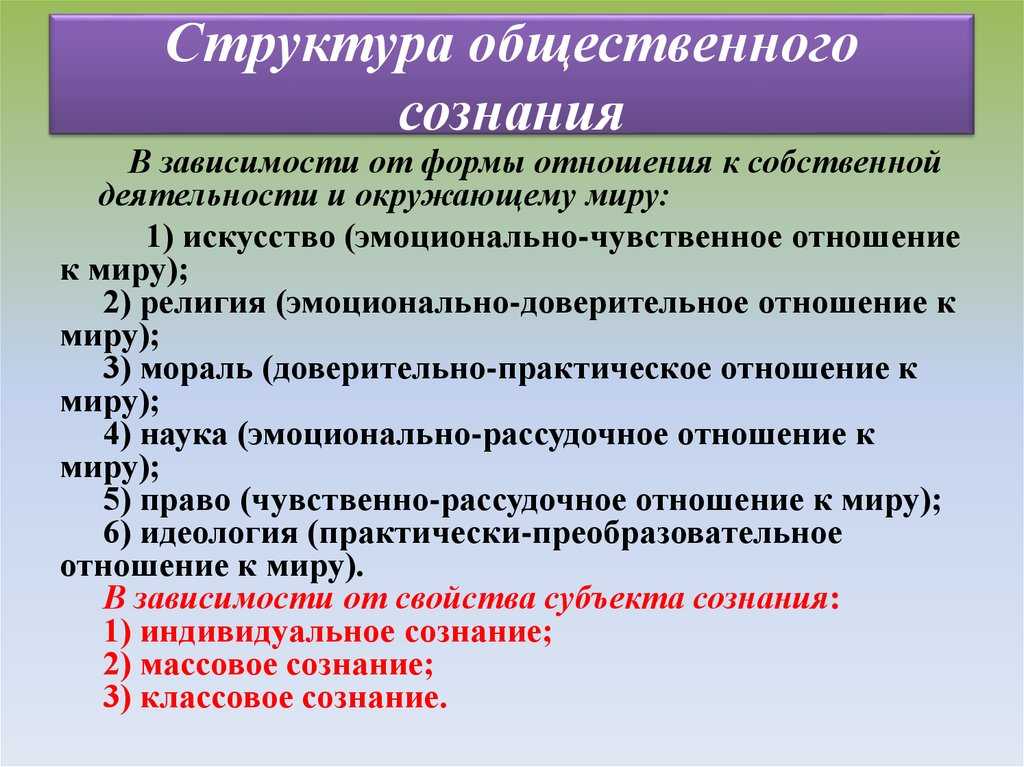 Структура общественного сознания

В зависимости от формы отношения к собственной деятельности и окружающему миру:

1) искусство (эмоционально-чувственное отношение к миру);
2) религия (эмоционально-доверительное отношение к миру);
3) мораль (доверительно-практическое отношение к миру);
4) наука (эмоционально-рассудочное отношение к миру);
5) право (чувственно-рассудочное отношение к миру);
6) идеология (практически-преобразовательное отношение к миру).

В зависимости от свойства субъекта сознания:
1) индивидуальное сознание;
2) массовое сознание;
3) классовое сознание.